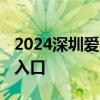 2024深圳爱
入口